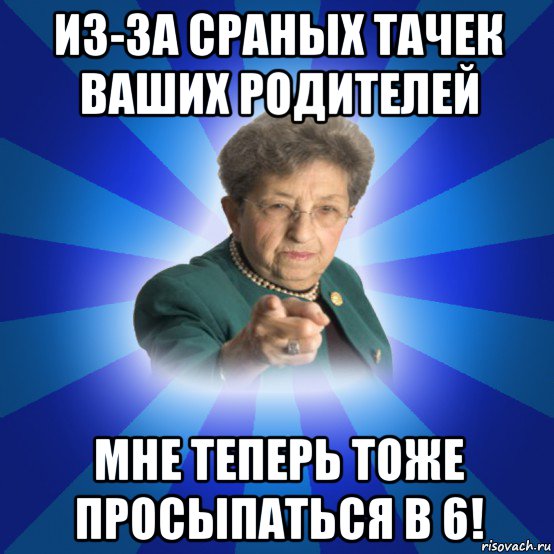 ИЗ-ЗА СРАНЫХ ТАЧЕК ВАШИХ РОДИТЕЛЕЙ

МНЕ ТЕПЕРЬ ТОЖЕ ПРОСЫПАТЬСЯ В 6!

risovach.ru